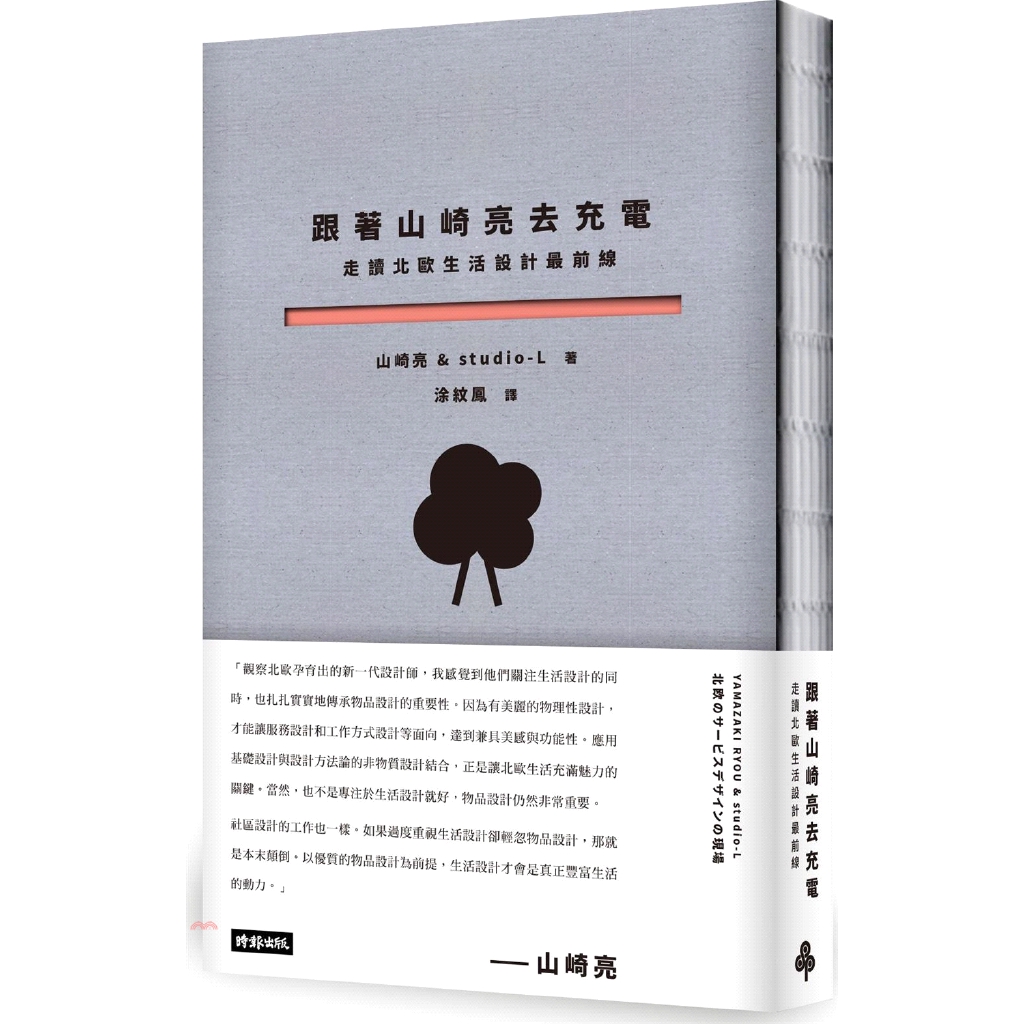 跟著山崎亮去充電
走讀北歐生活設計最前線

山崎亮 & studio-L 著
涂紋凰 譯

「觀察北歐孕育出的新一代設計師，我感覺到他們關注生活設計的同時，也扎扎實實地傳承物品設計的重要性。因為有美麗的物理性設計，才能讓服務設計和工作方式設計等面向，達到兼具美感與功能性。應用基礎設計與設計方法論的非物質設計結合，正是讓北歐生活充滿魅力的關鍵。當然，也不是專注於生活設計就好，物品設計仍然非常重要。

社區設計的工作也一樣。如果過度重視生活設計卻輕忽物品設計，那就是本末顛倒。以優質的物品設計為前提，生活設計才會是真正豐富生活的動力。」

時報出版

— 山崎亮

YAMAZAKI RYOU & studio-L
北欧のサービスデザインの現場

跟著山崎亮去充電
走讀北歐生活設計最前線